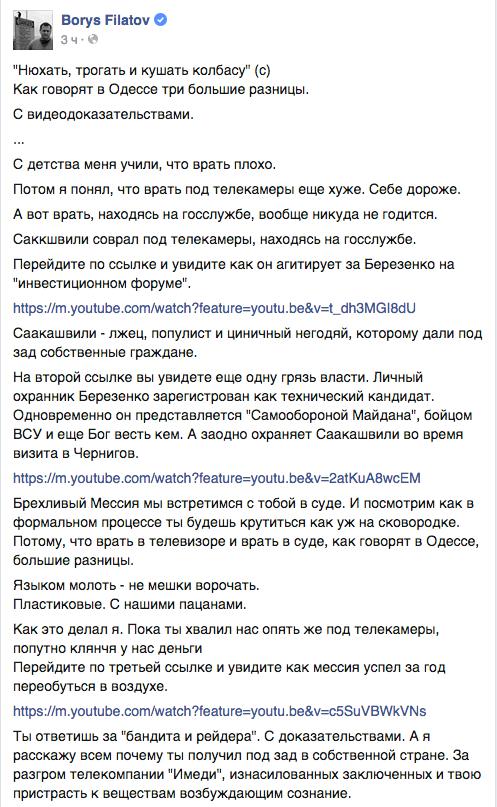 Borys Filatov
3 ч ·

"Нюхать, трогать и кушать колбасу" (с)
Как говорят в Одессе три большие разницы.

С видеодоказательствами.

...

С детства меня учили, что врать плохо.

Потом я понял, что врать под телекамеры еще хуже. Себе дороже.

А вот врать, находясь на госслужбе, вообще никуда не годится.

Саккшвили соврал под телекамеры, находясь на госслужбе.

Перейдите по ссылке и увидите как он агитирует за Березенко на "инвестиционном форуме".

https://m.youtube.com/watch?feature=youtu.be&v=t_dh3MGl8dU

Саакашвили - лжец, популист и циничный негодяй, которому дали под зад собственные граждане.

На второй ссылке вы увидете еще одну грязь власти. Личный охранник Березенко зарегистрован как технический кандидат. Одновременно он представляется "Самообороной Майдана", бойцом ВСУ и еще Бог весть кем. А заодно охраняет Саакашвили во время визита в Чернигов.

https://m.youtube.com/watch?feature=youtu.be&v=2atKuA8wcEM

Брехливый Мессия мы встретимся с тобой в суде. И посмотрим как в формальном процессе ты будешь крутиться как уж на сковородке. Потому, что врать в телевизоре и врать в суде, как говорят в Одессе, большие разницы.

Языком молоть - не мешки ворочать.
Пластиковые. С нашими пацанами.

Как это делал я. Пока ты хвалил нас опять же под телекамеры, попутно клянчя у нас деньги
Перейдите по третьей ссылке и увидите как мессия успел за год переобуться в воздухе.

https://m.youtube.com/watch?feature=youtu.be&v=c5SuVBWkVNs

Ты ответишь за "бандита и рейдера". С доказательствами. А я расскажу всем почему ты получил под зад в собственной стране. За разгром телекомпании "Имеди", изнасилованных заключенных и твою пристрасть к веществам возбуждающим сознание.